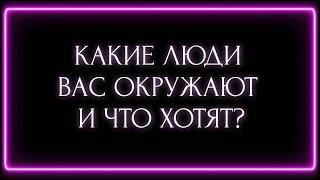 КАКИЕ ЛЮДИ ВАС ОКРУЖАЮТ И ЧТО ХОТЯТ?